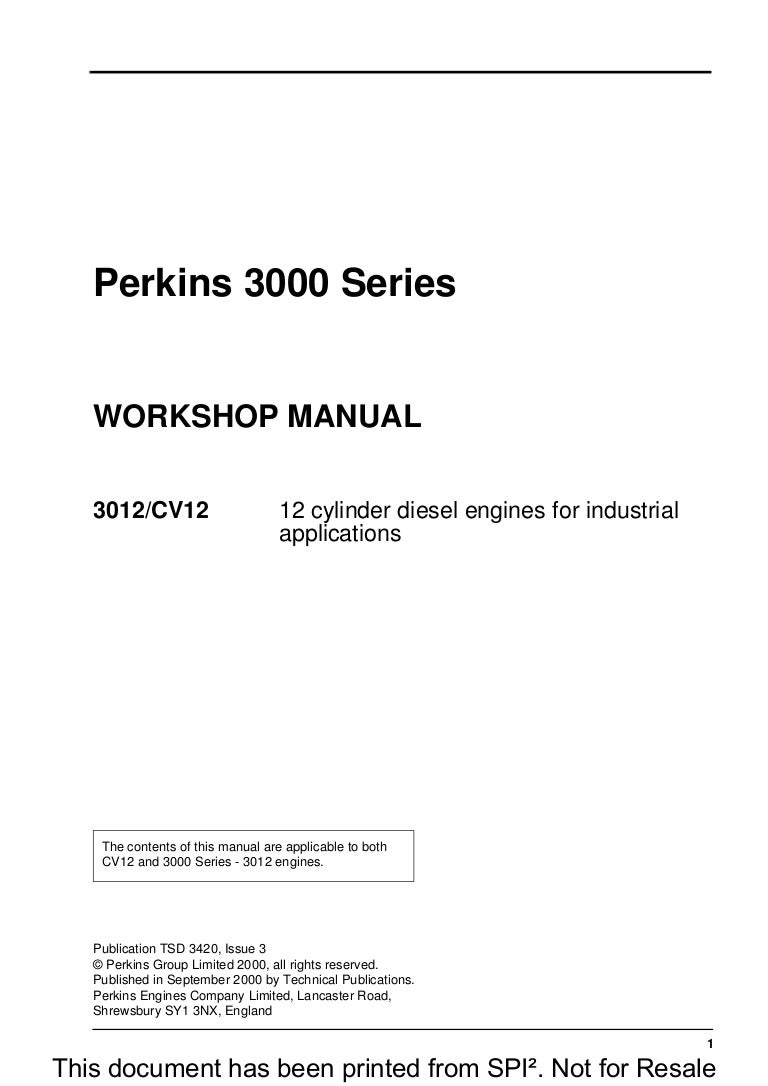 Perkins 3000 Series

WORKSHOP MANUAL

3012/CV12 12 cylinder diesel engines for industrial applications

The contents of this manual are applicable to both CV12 and 3000 Series - 3012 engines.

Publication TSD 3420, Issue 3
© Perkins Group Limited 2000, all rights reserved.
Published in September 2000 by Technical Publications.
Perkins Engines Company Limited, Lancaster Road,
Shrewsbury SY1 3NX, England

1

This document has been printed from SPI². Not for Resale